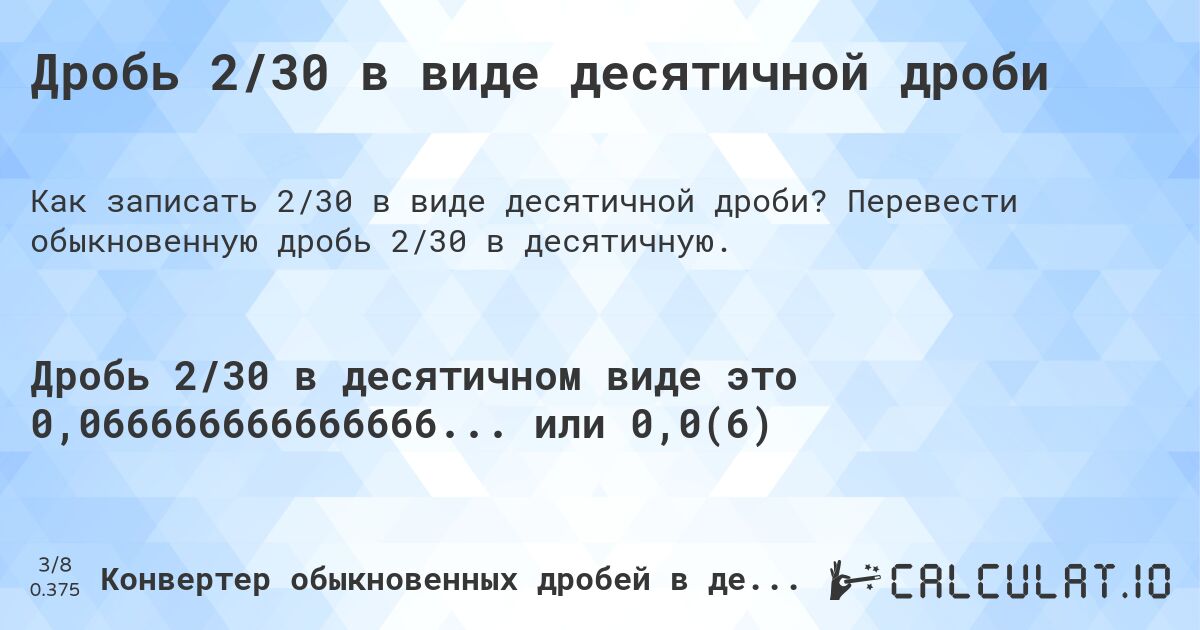 Дробь 2/30 в виде десятичной дроби

Как записать 2/30 в виде десятичной дроби? Перевести обыкновенную дробь 2/30 в десятичную.

Дробь 2/30 в десятичном виде это 0,066666666666666... или 0,0(6)

3/8
0.375

Конвертер обыкновенных дробей в де...

CALCULAT.IO